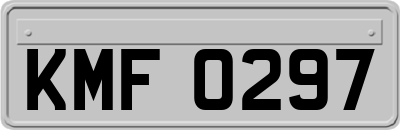 KMF 0297